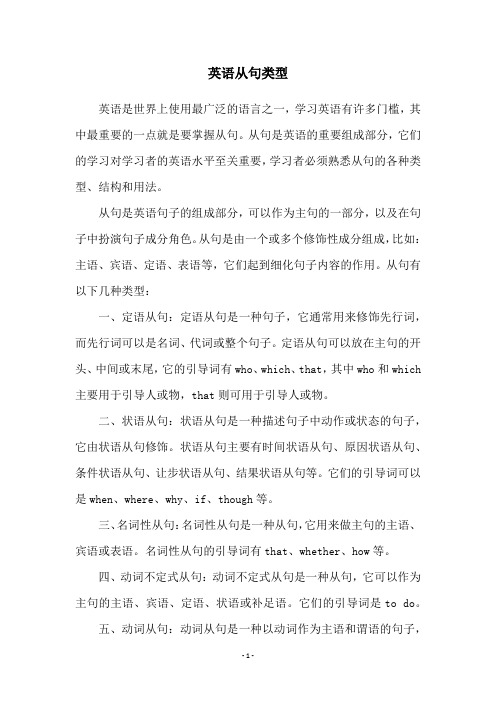 英语从句类型

英语是世界上使用最广泛的语言之一，学习英语有许多门槛，其中最重要的一点就是要掌握从句。从句是英语的重要组成部分，它们的学习对学习者的英语水平至关重要，学习者必须熟悉从句的各种类型、结构和用法。

从句是英语句子的组成部分，可以作为主句的一部分，以及在句子中扮演句子成分角色。从句是由一个或多个修饰性成分组成，比如：主语、宾语、定语、表语等，它们起到细化句子内容的作用。从句有以下几种类型：

一、定语从句：定语从句是一种句子，它通常用来修饰先行词，而先行词可以是名词、代词或整个句子。定语从句可以放在主句的开头、中间或末尾，它的引导词有 who、which、that，其中 who 和 which 主要用于引导人或物，that 则可用于引导人或物。

二、状语从句：状语从句是一种描述句子中动作或状态的句子，它由状语从句修饰。状语从句主要有时间状语从句、原因状语从句、条件状语从句、让步状语从句、结果状语从句等。它们的引导词可以是 when、where、why、if、though 等。

三、名词性从句：名词性从句是一种从句，它用来做主句的主语、宾语或表语。名词性从句的引导词有 that、whether、how 等。

四、动词不定式从句：动词不定式从句是一种从句，它可以作为主句的主语、宾语、定语、状语或补足语。它们的引导词是 to do。

五、动词从句：动词从句是一种以动词作为主语和谓语的句子，

-1-